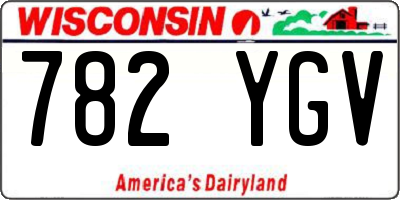 WISCONSIN

782 YGV

America's Dairyland